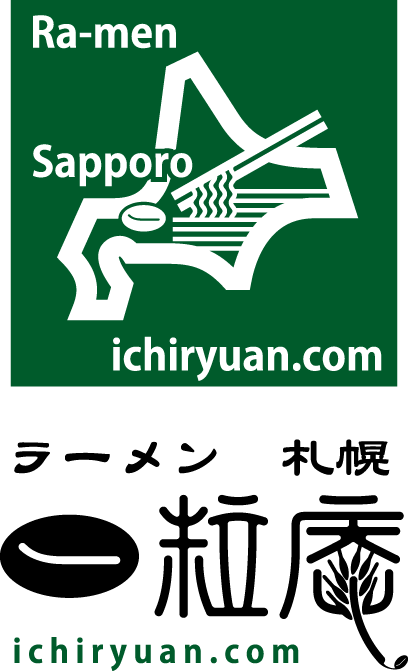 Ra-men

Sapporo

ichiryuan.com

ラーメン　札幌

一粒庵

ichiryuan.com